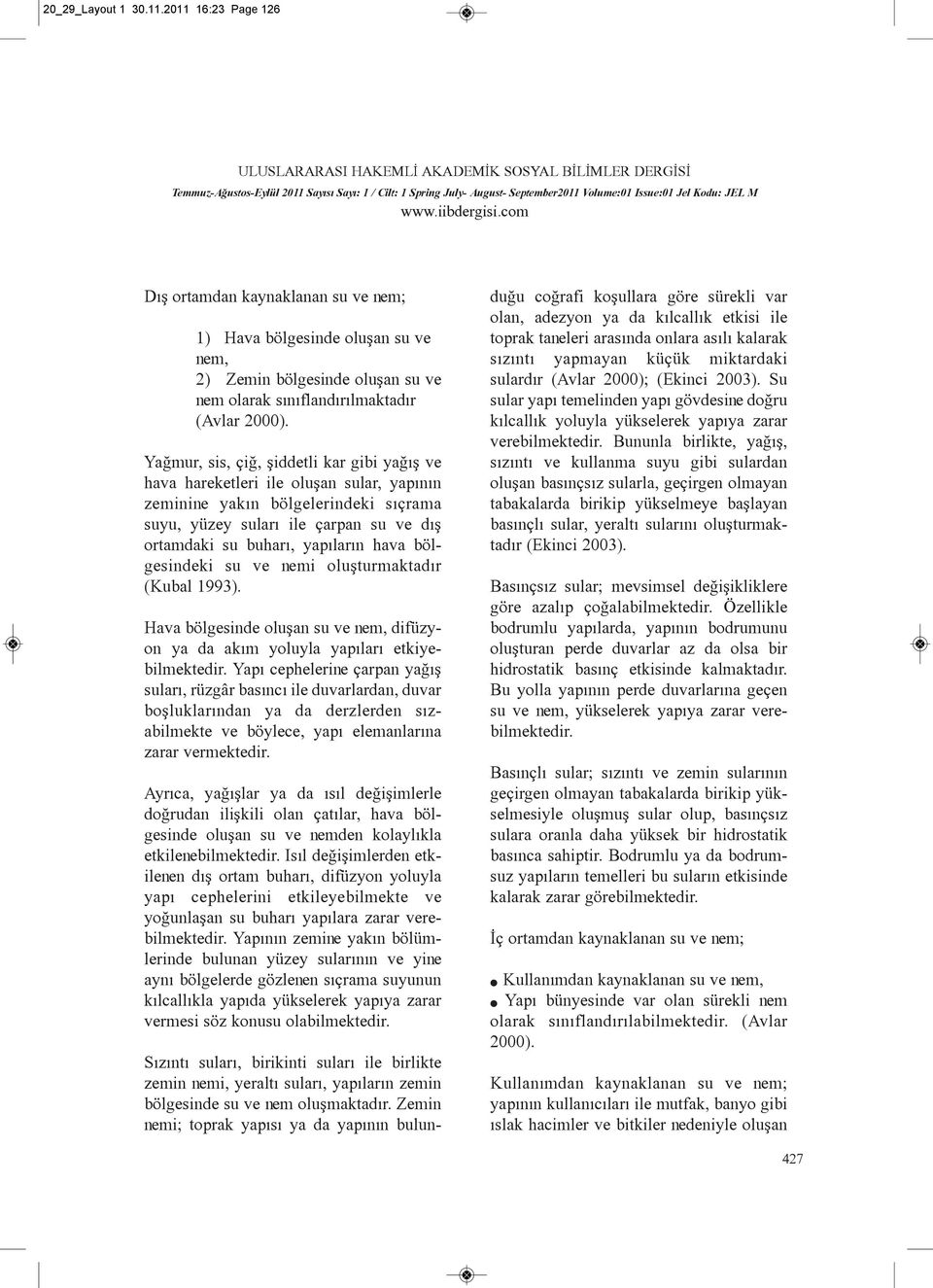 20_29_Layout 1 30.11.2011 16:23 Page 126

ULUSLARARASI HAKEMLİ AKADEMİK SOSYAL BİLİMLER DERGİSİ
Temmuz-Ağustos-Eylül 2011 Sayısı Sayı: 1 / Cilt: 1 Spring July- August- September2011 Volume:01 Issue:01 Jel Kodu: JEL M
www.iibdergisi.com

Dış ortamdan kaynaklanan su ve nem;

1) Hava bölgesinde oluşan su ve nem,
2) Zemin bölgesinde oluşan su ve nem olarak sınıflandırılmaktadır (Avlar 2000).

Yağmur, sis, çiğ, şiddetli kar gibi yağış ve hava hareketleri ile oluşan sular, yapının zeminine yakın bölgelerindeki sıçrama suyu, yüzey suları ile çarpan su ve dış ortamdaki su buharı, yapıların hava bölgesindeki su ve nemi oluşturmaktadır (Kubal 1993).

Hava bölgesinde oluşan su ve nem, difüzyon ya da akım yoluyla yapıları etkiyebilmektedir. Yapı cephelerine çarpan yağış suları, rüzgâr basıncı ile duvarlardan, duvar boşluklarından ya da derzlerden sızabilmekte ve böylece, yapı elemanlarına zarar vermektedir.

Ayrıca, yağışlar ya da ısıl değişimlerle doğrudan ilişkili olan çatılar, hava bölgesinde oluşan su ve nemden kolaylıkla etkilenebilmektedir. Isıl değişimlerden etkilenen dış ortam buharı, difüzyon yoluyla yapı cephelerini etkileyebilmekte ve yoğunlaşan su buharı yapılara zarar verebilmektedir. Yapının zemine yakın bölümlerinde bulunan yüzey sularının ve yine aynı bölgelerde gözlenen sıçrama suyunun kılcallıkla yapıda yükselerek yapıya zarar vermesi söz konusu olabilmektedir.

Sızıntı suları, birikinti suları ile birlikte zemin nemi, yeraltı suları, yapıların zemin bölgesinde su ve nem oluşmaktadır. Zemin nemi; toprak yapısı ya da yapının bulunduğu coğrafi koşullara göre sürekli var olan, adezyon ya da kılcallık etkisi ile toprak taneleri arasında onlara asılı kalarak sızıntı yapmayan küçük miktardaki sulardır (Avlar 2000); (Ekinci 2003). Su sular yapı temelinden yapı gövdesine doğru kılcallık yoluyla yükselerek yapıya zarar verebilmektedir. Bununla birlikte, yağış, sızıntı ve kullanma suyu gibi sulardan oluşan basınçsız sularla, geçirgen olmayan tabakalarda birikip yükselmeye başlayan basınçlı sular, yeraltı sularını oluşturmaktadır (Ekinci 2003).

Basınçsız sular; mevsimsel değişikliklere göre azalıp çoğalabilmektedir. Özellikle bodrumlu yapılarda, yapının bodrumunu oluşturan perde duvarlar az da olsa bir hidrostatik basınç etkisinde kalmaktadır. Bu yolla yapının perde duvarlarına geçen su ve nem, yükselerek yapıya zarar verebilmektedir.

Basınçlı sular; sızıntı ve zemin sularının geçirgen olmayan tabakalarda birikip yükselmesiyle oluşmuş sular olup, basınçsız sulara oranla daha yüksek bir hidrostatik basınca sahiptir. Bodrumlu ya da bodrumsuz yapıların temelleri bu suların etkisinde kalarak zarar görebilmektedir.

İç ortamdan kaynaklanan su ve nem;

● Kullanımdan kaynaklanan su ve nem,
● Yapı bünyesinde var olan sürekli nem olarak sınıflandırılabilmektedir. (Avlar 2000).

Kullanımdan kaynaklanan su ve nem; yapının kullanıcıları ile mutfak, banyo gibi ıslak hacimler ve bitkiler nedeniyle oluşan

427